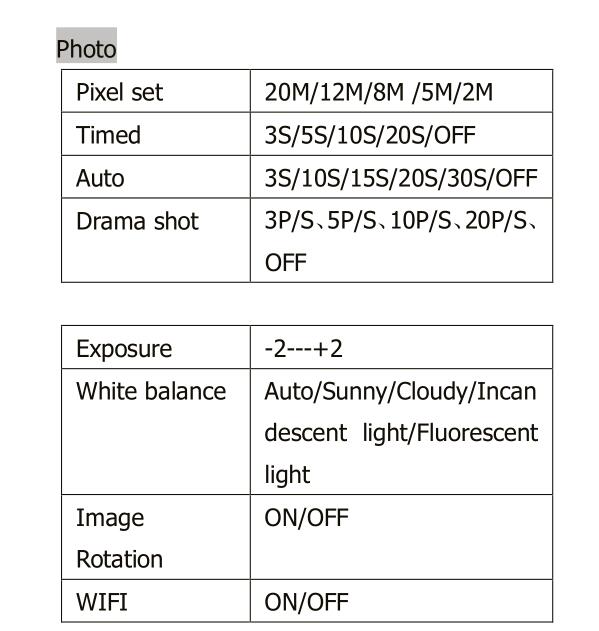 Photo

| Pixel set | 20M/12M/8M /5M/2M |
|---|---|
| Timed | 3S/5S/10S/20S/OFF |
| Auto | 3S/10S/15S/20S/30S/OFF |
| Drama shot | 3P/S、5P/S、10P/S、20P/S、OFF |

| Exposure | -2---+2 |
|---|---|
| White balance | Auto/Sunny/Cloudy/Incandescent light/Fluorescent light |
| Image Rotation | ON/OFF |
| WIFI | ON/OFF |